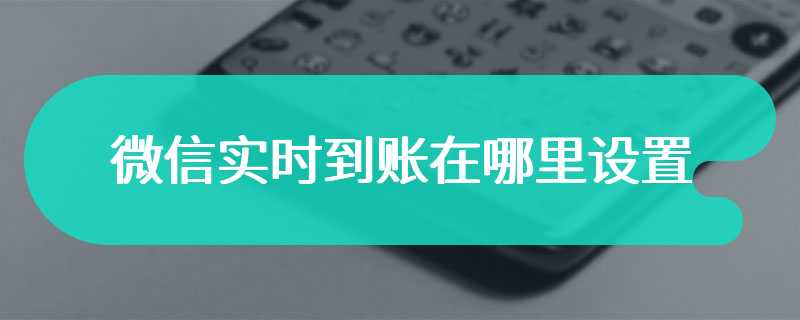 微信实时到账在哪里设置